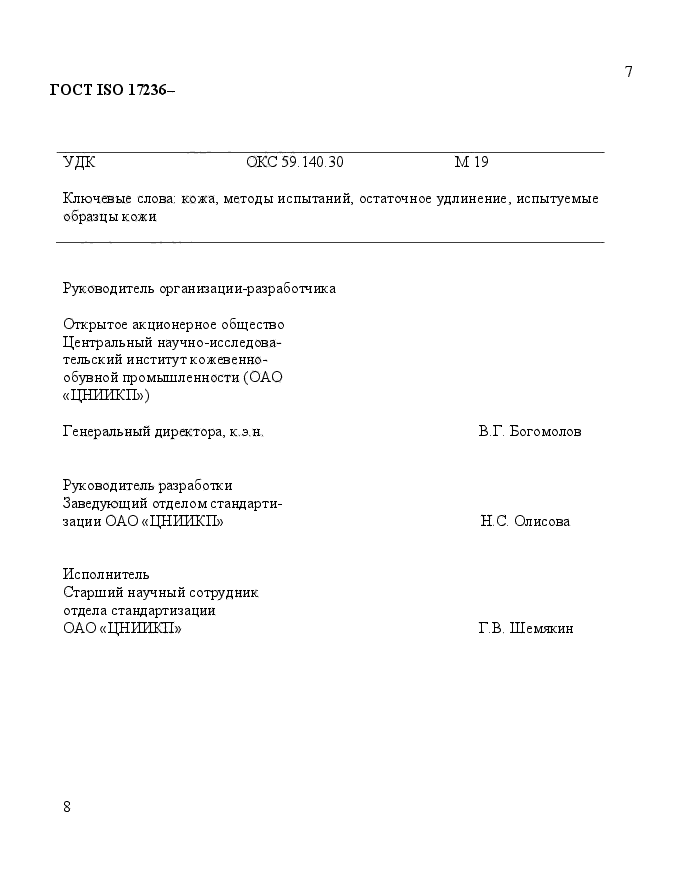 7

ГОСТ ISO 17236–

УДК ОКС 59.140.30 М 19

Ключевые слова: кожа, методы испытаний, остаточное удлинение, испытуемые образцы кожи

Руководитель организации-разработчика

Открытое акционерное общество Центральный научно-исследовательский институт кожевенно-обувной промышленности (ОАО «ЦНИИКП»)

Генеральный директора, к.э.н. В.Г. Богомолов

Руководитель разработки
Заведующий отделом стандартизации ОАО «ЦНИИКП» Н.С. Олисова

Исполнитель
Старший научный сотрудник
отдела стандартизации
ОАО «ЦНИИКП» Г.В. Шемякин

8